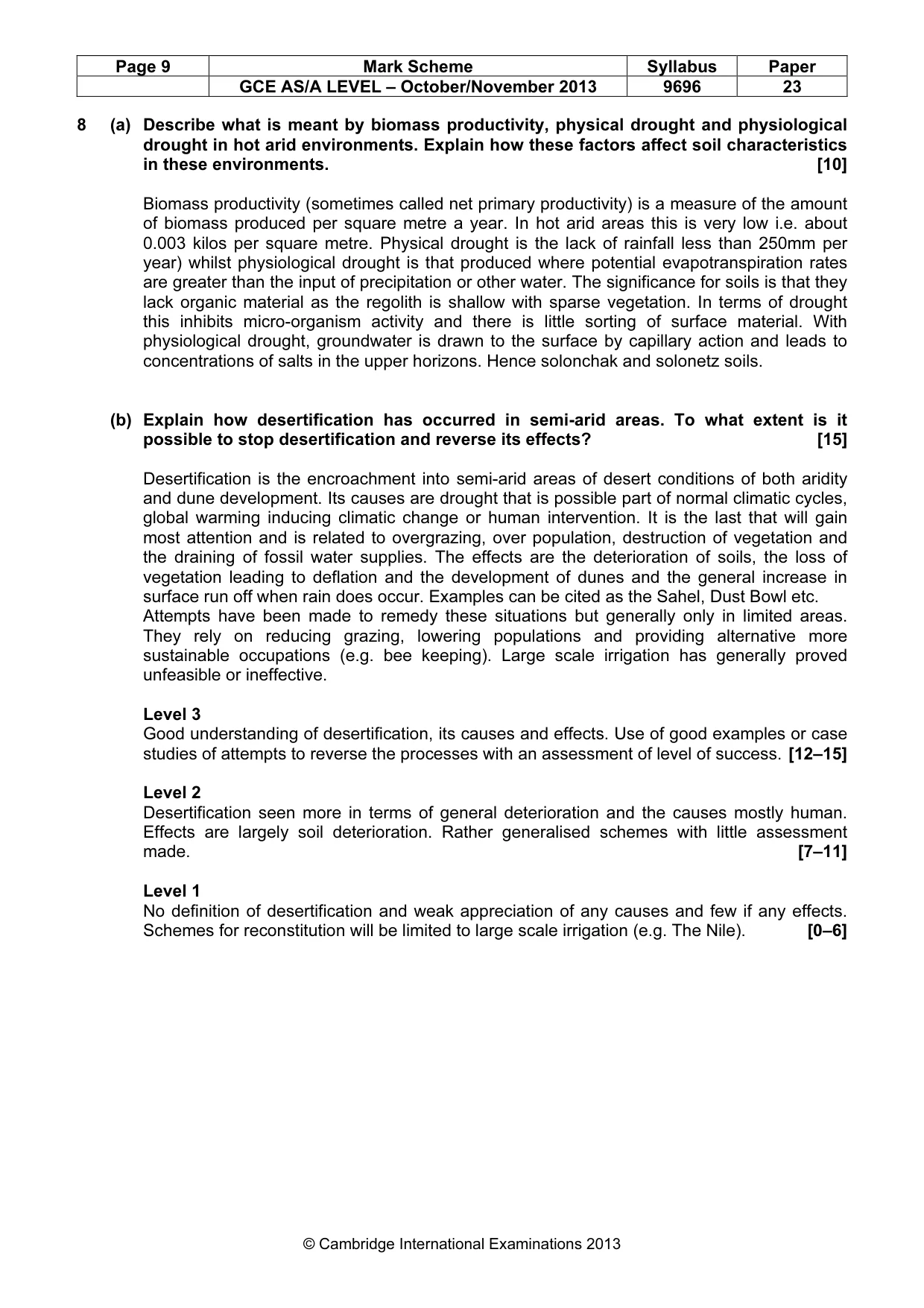 | Page 9 | Mark Scheme | Syllabus | Paper |
|---|---|---|---|
|  | GCE AS/A LEVEL – October/November 2013 | 9696 | 23 |

8 (a) Describe what is meant by biomass productivity, physical drought and physiological drought in hot arid environments. Explain how these factors affect soil characteristics in these environments. [10]

Biomass productivity (sometimes called net primary productivity) is a measure of the amount of biomass produced per square metre a year. In hot arid areas this is very low i.e. about 0.003 kilos per square metre. Physical drought is the lack of rainfall less than 250mm per year) whilst physiological drought is that produced where potential evapotranspiration rates are greater than the input of precipitation or other water. The significance for soils is that they lack organic material as the regolith is shallow with sparse vegetation. In terms of drought this inhibits micro-organism activity and there is little sorting of surface material. With physiological drought, groundwater is drawn to the surface by capillary action and leads to concentrations of salts in the upper horizons. Hence solonchak and solonetz soils.

(b) Explain how desertification has occurred in semi-arid areas. To what extent is it possible to stop desertification and reverse its effects? [15]

Desertification is the encroachment into semi-arid areas of desert conditions of both aridity and dune development. Its causes are drought that is possible part of normal climatic cycles, global warming inducing climatic change or human intervention. It is the last that will gain most attention and is related to overgrazing, over population, destruction of vegetation and the draining of fossil water supplies. The effects are the deterioration of soils, the loss of vegetation leading to deflation and the development of dunes and the general increase in surface run off when rain does occur. Examples can be cited as the Sahel, Dust Bowl etc.
Attempts have been made to remedy these situations but generally only in limited areas. They rely on reducing grazing, lowering populations and providing alternative more sustainable occupations (e.g. bee keeping). Large scale irrigation has generally proved unfeasible or ineffective.

Level 3
Good understanding of desertification, its causes and effects. Use of good examples or case studies of attempts to reverse the processes with an assessment of level of success. [12–15]

Level 2
Desertification seen more in terms of general deterioration and the causes mostly human. Effects are largely soil deterioration. Rather generalised schemes with little assessment made. [7–11]

Level 1
No definition of desertification and weak appreciation of any causes and few if any effects. Schemes for reconstitution will be limited to large scale irrigation (e.g. The Nile). [0–6]

© Cambridge International Examinations 2013